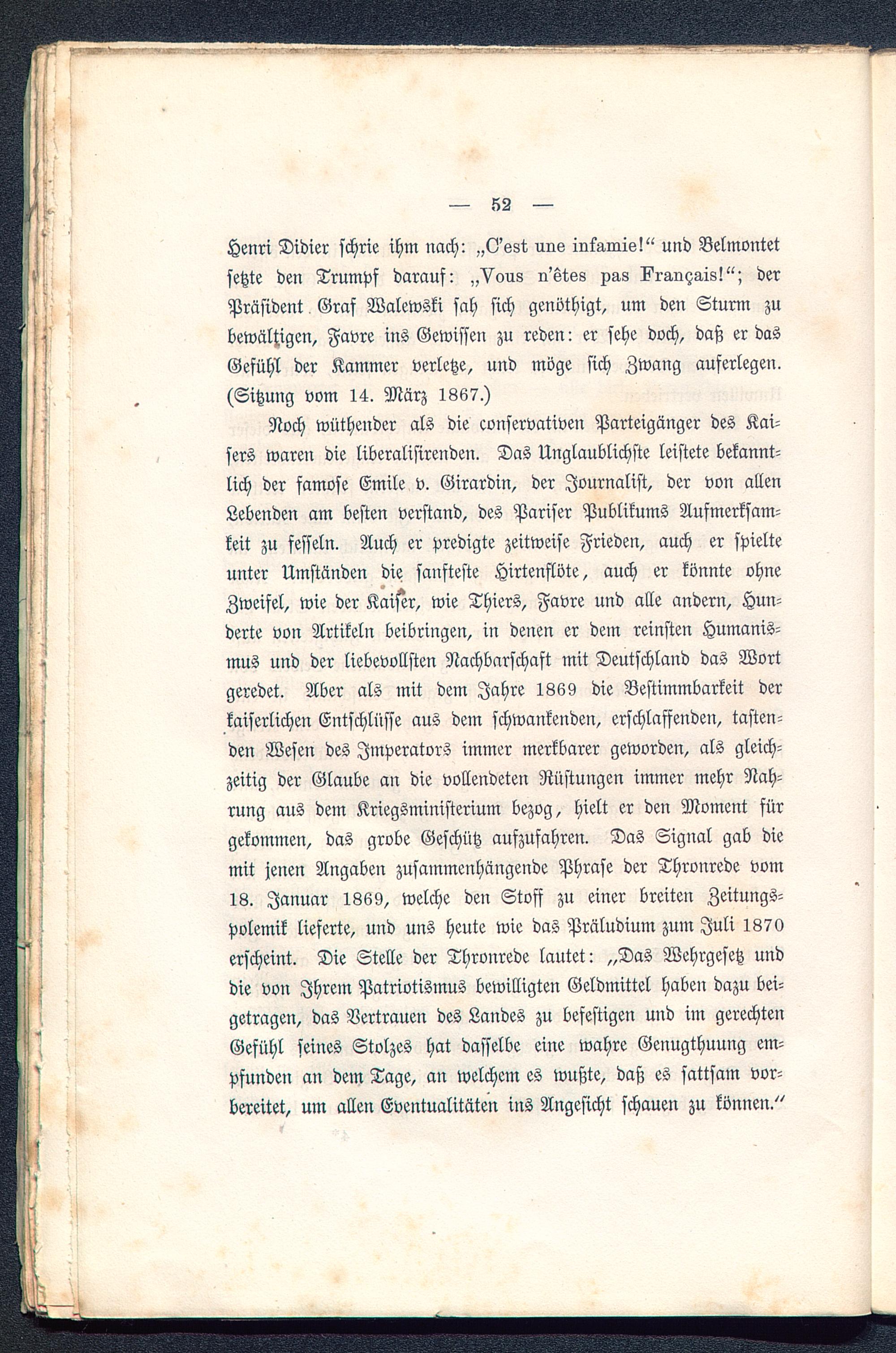 — 52 —

Henri Didier schrie ihm nach: „C'est une infamie!“ und Belmontet setzte den Trumpf darauf: „Vous n'êtes pas Français!“; der Präsident Graf Walewski sah sich genöthigt, um den Sturm zu bewältigen, Favre ins Gewissen zu reden: er sehe doch, daß er das Gefühl der Kammer verletze, und möge sich Zwang auferlegen. (Sitzung vom 14. März 1867.)

Noch wüthender als die conservativen Parteigänger des Kaisers waren die liberalisirenden. Das Unglaublichste leistete bekanntlich der famose Emile v. Girardin, der Journalist, der von allen Lebenden am besten verstand, des Pariser Publikums Aufmerksamkeit zu fesseln. Auch er predigte zeitweise Frieden, auch er spielte unter Umständen die sanfteste Hirtenflöte, auch er könnte ohne Zweifel, wie der Kaiser, wie Thiers, Favre und alle andern, Hunderte von Artikeln beibringen, in denen er dem reinsten Humanismus und der liebevollsten Nachbarschaft mit Deutschland das Wort geredet. Aber als mit dem Jahre 1869 die Bestimmbarkeit der kaiserlichen Entschlüsse aus dem schwankenden, erschlaffenden, tastenden Wesen des Imperators immer merkbarer geworden, als gleichzeitig der Glaube an die vollendeten Rüstungen immer mehr Nahrung aus dem Kriegsministerium bezog, hielt er den Moment für gekommen, das grobe Geschütz aufzufahren. Das Signal gab die mit jenen Angaben zusammenhängende Phrase der Thronrede vom 18. Januar 1869, welche den Stoff zu einer breiten Zeitungspolemik lieferte, und uns heute wie das Präludium zum Juli 1870 erscheint. Die Stelle der Thronrede lautet: „Das Wehrgesetz und die von Ihrem Patriotismus bewilligten Geldmittel haben dazu beigetragen, das Vertrauen des Landes zu befestigen und im gerechten Gefühl seines Stolzes hat dasselbe eine wahre Genugthuung empfunden an dem Tage, an welchem es wußte, daß es sattsam vorbereitet, um allen Eventualitäten ins Angesicht schauen zu können.“